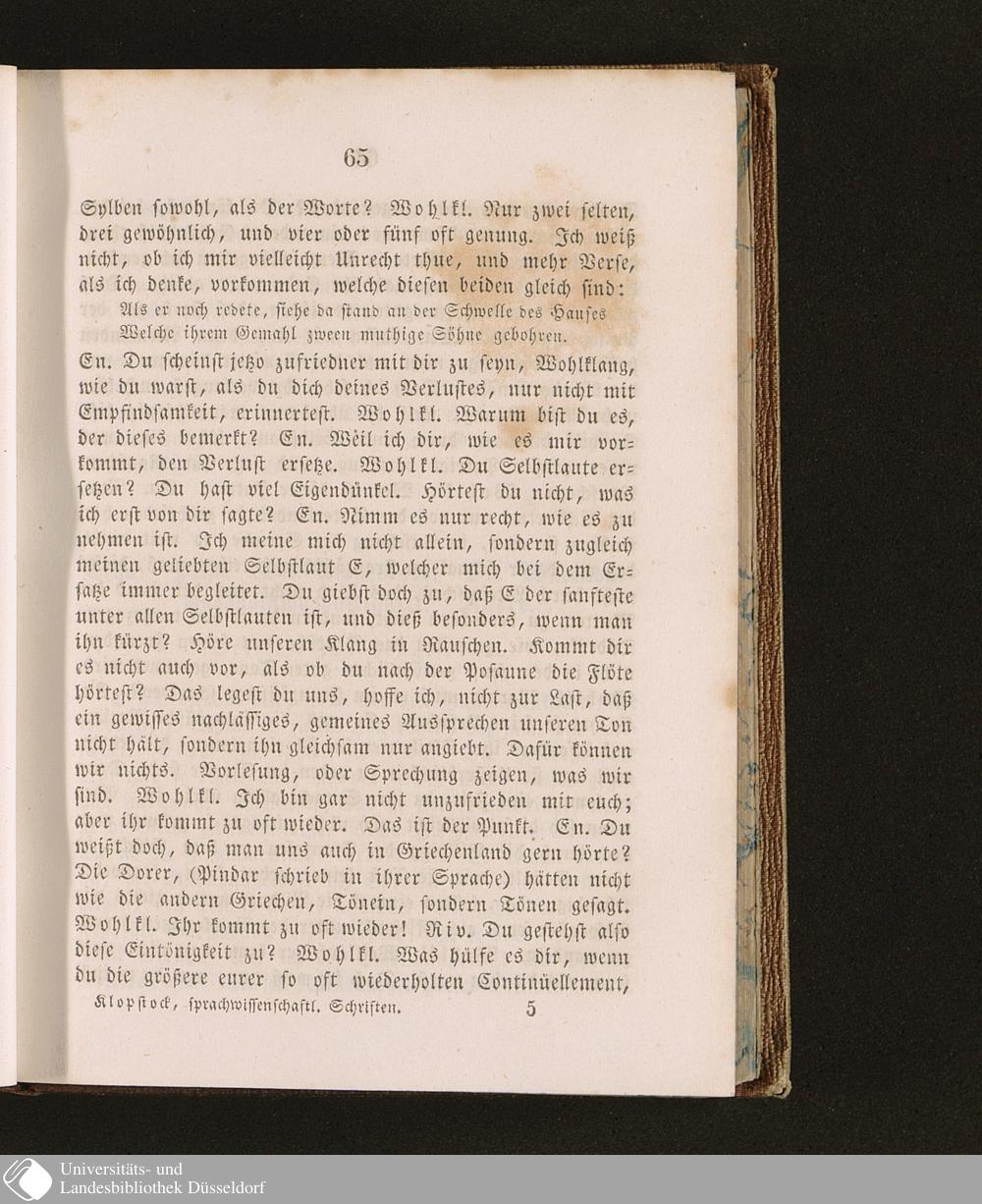 65

Sylben sowohl, als der Worte? Wohlkl. Nur zwei selten, drei gewöhnlich, und vier oder fünf oft genung. Ich weiß nicht, ob ich mir vielleicht Unrecht thue, und mehr Verse, als ich denke, vorkommen, welche diesen beiden gleich sind:

Als er noch redete, siehe da stand an der Schwelle des Hauses
Welche ihrem Gemahl zween muthige Söhne gebohren.

En. Du scheinst jetzo zufriedner mit dir zu seyn, Wohlklang, wie du warst, als du dich deines Verlustes, nur nicht mit Empfindsamkeit, erinnertest. Wohlkl. Warum bist du es, der dieses bemerkt? En. Weil ich dir, wie es mir vorkommt, den Verlust ersetze. Wohlkl. Du Selbstlaute ersetzen? Du hast viel Eigendünkel. Hörtest du nicht, was ich erst von dir sagte? En. Nimm es nur recht, wie es zu nehmen ist. Ich meine mich nicht allein, sondern zugleich meinen geliebten Selbstlaut E, welcher mich bei dem Ersatze immer begleitet. Du giebst doch zu, daß E der sanfteste unter allen Selbstlauten ist, und dieß besonders, wenn man ihn kürzt? Höre unseren Klang in Rauschen. Kommt dir es nicht auch vor, als ob du nach der Posaune die Flöte hörtest? Das legest du uns, hoffe ich, nicht zur Last, daß ein gewisses nachlässiges, gemeines Aussprechen unseren Ton nicht hält, sondern ihn gleichsam nur angiebt. Dafür können wir nichts. Vorlesung, oder Sprechung zeigen, was wir sind. Wohlkl. Ich bin gar nicht unzufrieden mit euch; aber ihr kommt zu oft wieder. Das ist der Punkt. En. Du weißt doch, daß man uns auch in Griechenland gern hörte? Die Dorer, (Pindar schrieb in ihrer Sprache) hätten nicht wie die andern Griechen, Tönein, sondern Tönen gesagt. Wohlkl. Ihr kommt zu oft wieder! Riv. Du gestehst also diese Eintönigkeit zu? Wohlkl. Was hülfe es dir, wenn du die größere eurer so oft wiederholten Continüellement,

Klopstock, sprachwissenschaftl. Schriften. 5

Universitäts- und
Landesbibliothek Düsseldorf